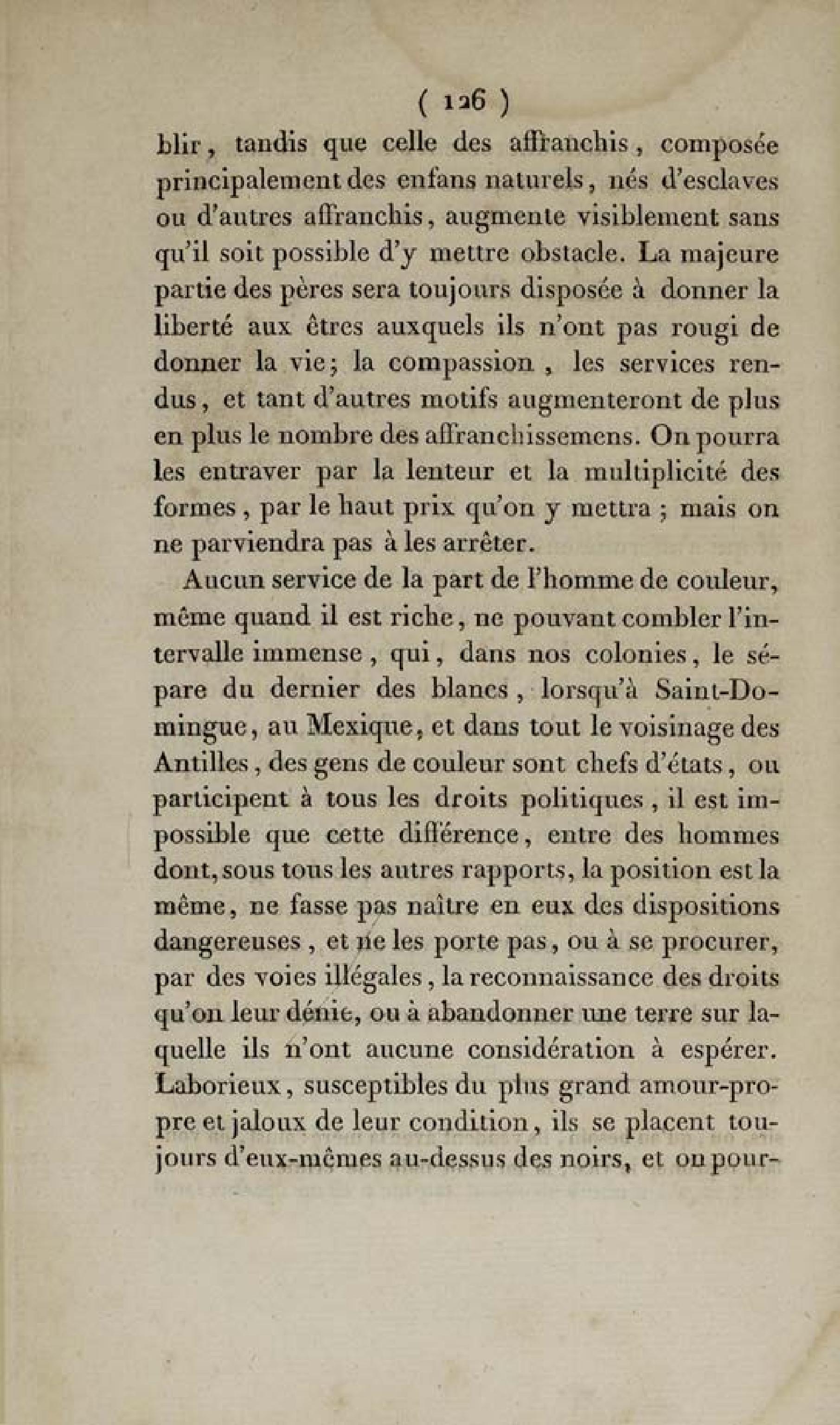 ( 126 )

blir, tandis que celle des affranchis, composée principalement des enfans naturels, nés d'esclaves ou d'autres affranchis, augmente visiblement sans qu'il soit possible d'y mettre obstacle. La majeure partie des pères sera toujours disposée à donner la liberté aux êtres auxquels ils n'ont pas rougi de donner la vie; la compassion, les services rendus, et tant d'autres motifs augmenteront de plus en plus le nombre des affranchissemens. On pourra les entraver par la lenteur et la multiplicité des formes, par le haut prix qu'on y mettra; mais on ne parviendra pas à les arrêter.

Aucun service de la part de l'homme de couleur, même quand il est riche, ne pouvant combler l'intervalle immense, qui, dans nos colonies, le sépare du dernier des blancs, lorsqu'à Saint-Domingue, au Mexique, et dans tout le voisinage des Antilles, des gens de couleur sont chefs d'états, ou participent à tous les droits politiques, il est impossible que cette différence, entre des hommes dont, sous tous les autres rapports, la position est la même, ne fasse pas naître en eux des dispositions dangereuses, et ne les porte pas, ou à se procurer, par des voies illégales, la reconnaissance des droits qu'on leur dénie, ou à abandonner une terre sur laquelle ils n'ont aucune considération à espérer. Laborieux, susceptibles du plus grand amour-propre et jaloux de leur condition, ils se placent toujours d'eux-mêmes au-dessus des noirs, et on pour-